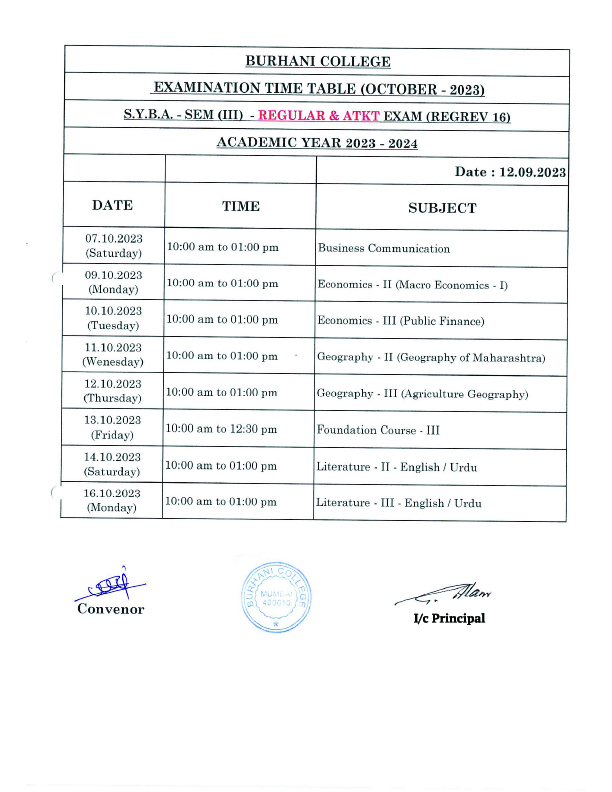 BURHANI COLLEGE

EXAMINATION TIME TABLE (OCTOBER - 2023)

S.Y.B.A. - SEM (III) - REGULAR & ATKT EXAM (REGREV 16)

ACADEMIC YEAR 2023 - 2024

Date : 12.09.2023

| DATE | TIME | SUBJECT |
|---|---|---|
| 07.10.2023 (Saturday) | 10:00 am to 01:00 pm | Business Communication |
| 09.10.2023 (Monday) | 10:00 am to 01:00 pm | Economics - II (Macro Economics - I) |
| 10.10.2023 (Tuesday) | 10:00 am to 01:00 pm | Economics - III (Public Finance) |
| 11.10.2023 (Wenesday) | 10:00 am to 01:00 pm | Geography - II (Geography of Maharashtra) |
| 12.10.2023 (Thursday) | 10:00 am to 01:00 pm | Geography - III (Agriculture Geography) |
| 13.10.2023 (Friday) | 10:00 am to 12:30 pm | Foundation Course - III |
| 14.10.2023 (Saturday) | 10:00 am to 01:00 pm | Literature - II - English / Urdu |
| 16.10.2023 (Monday) | 10:00 am to 01:00 pm | Literature - III - English / Urdu |

Convenor

BURHANI COLLEGE MUMBAI 400010

I/c Principal